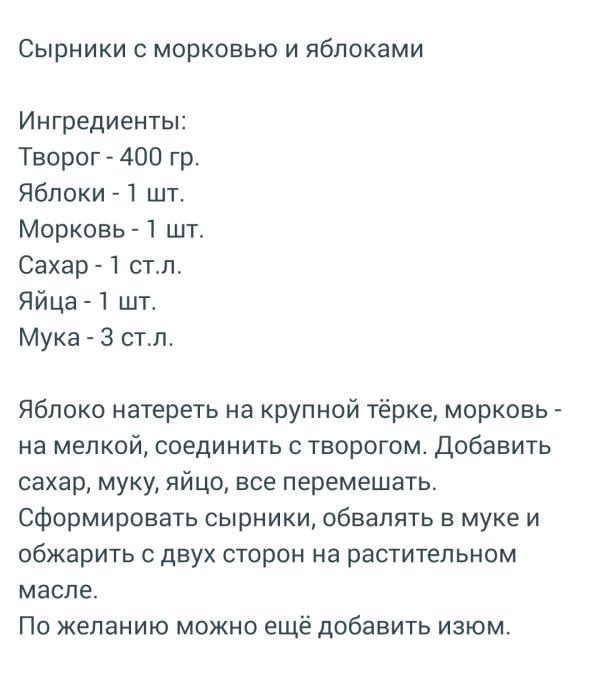 Сырники с морковью и яблоками

Ингредиенты:
Творог - 400 гр.
Яблоки - 1 шт.
Морковь - 1 шт.
Сахар - 1 ст.л.
Яйца - 1 шт.
Мука - 3 ст.л.

Яблоко натереть на крупной тёрке, морковь - на мелкой, соединить с творогом. Добавить сахар, муку, яйцо, все перемешать.
Сформировать сырники, обвалять в муке и обжарить с двух сторон на растительном масле.
По желанию можно ещё добавить изюм.